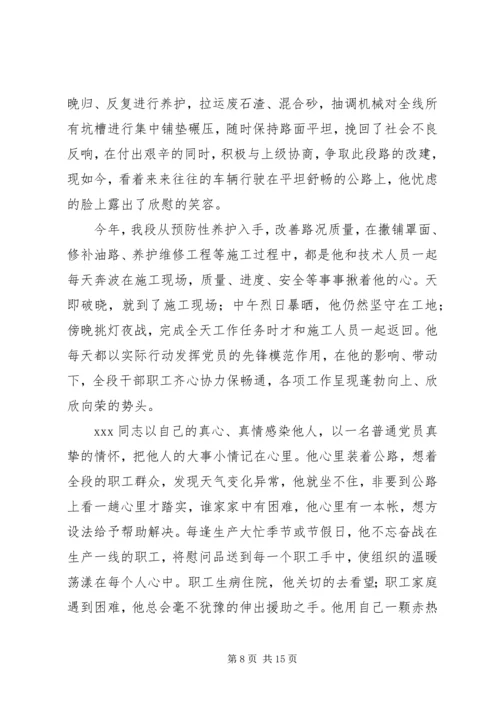 晚归、反复进行养护，拉运废石渣、混合砂，抽调机械对全线所有坑槽进行集中铺垫碾压，随时保持路面平坦，挽回了社会不良反响，在付出艰辛的同时，积极与上级协商，争取此段路的改建，现如今，看着来来往往的车辆行驶在平坦舒畅的公路上，他忧虑的脸上露出了欣慰的笑容。

今年，我段从预防性养护入手，改善路况质量，在撒铺罩面、修补油路、养护维修工程等施工过程中，都是他和技术人员一起每天奔波在施工现场，质量、进度、安全等事事揪着他的心。天即破晓，就到了施工现场；中午烈日暴晒，他仍然坚守在工地；傍晚挑灯夜战，完成全天工作任务时才和施工人员一起返回。他每天都以实际行动发挥党员的先锋模范作用，在他的影响、带动下，全段干部职工齐心协力保畅通，各项工作呈现蓬勃向上、欣欣向荣的势头。

xxx 同志以自己的真心、真情感染他人，以一名普通党员真挚的情怀，把他人的大事小情记在心里。他心里装着公路，想着全段的职工群众，发现天气变化异常，他就坐不住，非要到公路上看一趟心里才踏实，谁家家中有困难，他心里有一本帐，想方设法给予帮助解决。每逢生产大忙季节或节假日，他不忘奋战在生产一线的职工，将慰问品送到每一个职工手中，使组织的温暖荡漾在每个人心中。职工生病住院，他关切的去看望；职工家庭遇到困难，他总会毫不犹豫的伸出援助之手。他用自己一颗赤热

第 8 页 共 15 页